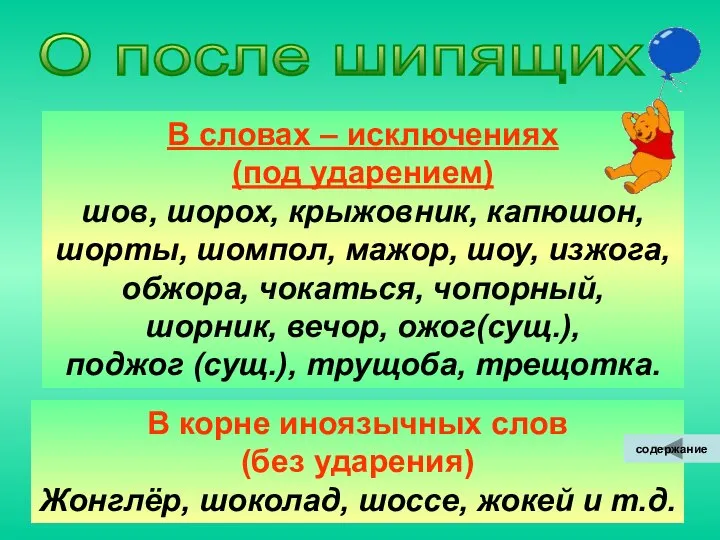 О после шипящих

В словах – исключениях
(под ударением)
шов, шорох, крыжовник, капюшон, шорты, шомпол, мажор, шоу, изжога, обжора, чокаться, чопорный, шорник, вечор, ожог(сущ.), поджог (сущ.), трущоба, трещотка.

В корне иноязычных слов
(без ударения)
Жонглёр, шоколад, шоссе, жокей и т.д.

содержание